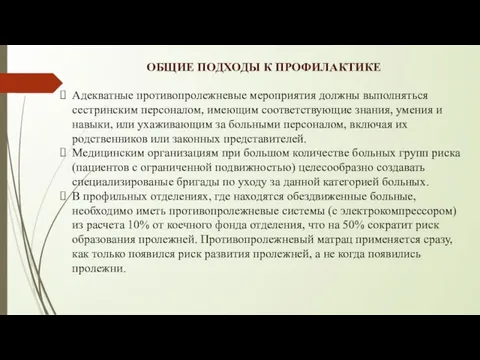 ОБЩИЕ ПОДХОДЫ К ПРОФИЛАКТИКЕ

Адекватные противопролежневые мероприятия должны выполняться сестринским персоналом, имеющим соответствующие знания, умения и навыки, или ухаживающим за больными персоналом, включая их родственников или законных представителей.

Медицинским организациям при большом количестве больных групп риска (пациентов с ограниченной подвижностью) целесообразно создавать специализированые бригады по уходу за данной категорией больных.

В профильных отделениях, где находятся обездвиженные больные, необходимо иметь противопролежневые системы (с электрокомпрессором) из расчета 10% от коечного фонда отделения, что на 50% сократит риск образования пролежней. Противопролежневый матрац применяется сразу, как только появился риск развития пролежней, а не когда появились пролежни.